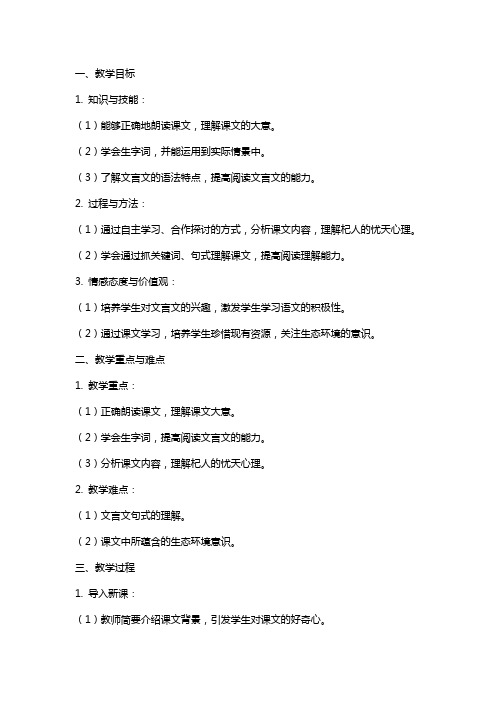 一、教学目标

1. 知识与技能：

（1）能够正确地朗读课文，理解课文的大意。

（2）学会生字词，并能运用到实际情景中。

（3）了解文言文的语法特点，提高阅读文言文的能力。

2. 过程与方法：

（1）通过自主学习、合作探讨的方式，分析课文内容，理解杞人的忧天心理。

（2）学会通过抓关键词、句式理解课文，提高阅读理解能力。

3. 情感态度与价值观：

（1）培养学生对文言文的兴趣，激发学生学习语文的积极性。

（2）通过课文学习，培养学生珍惜现有资源，关注生态环境的意识。

二、教学重点与难点

1. 教学重点：

（1）正确朗读课文，理解课文大意。

（2）学会生字词，提高阅读文言文的能力。

（3）分析课文内容，理解杞人的忧天心理。

2. 教学难点：

（1）文言文句式的理解。

（2）课文中所蕴含的生态环境意识。

三、教学过程

1. 导入新课：

（1）教师简要介绍课文背景，引发学生对课文的好奇心。